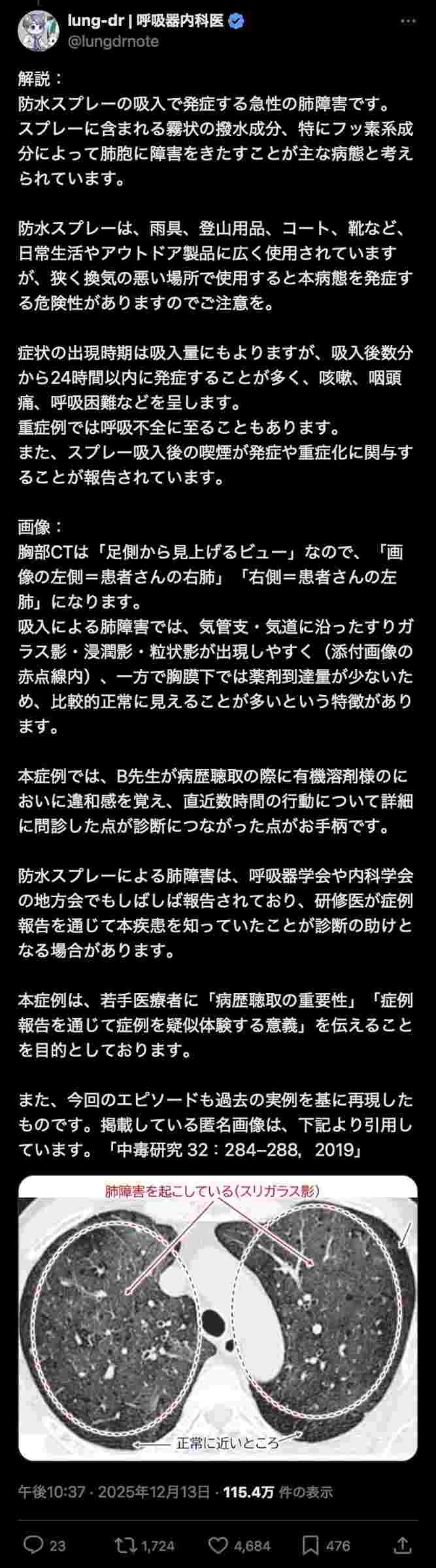 lung-dr | 呼吸器内科医
@lungdrnote

解説：
防水スプレーの吸入で発症する急性の肺障害です。スプレーに含まれる霧状の撥水成分、特にフッ素系成分によって肺胞に障害をきたすことが主な病態と考えられています。

防水スプレーは、雨具、登山用品、コート、靴など、日常生活やアウトドア製品に広く使用されていますが、狭く換気の悪い場所で使用すると本病態を発症する危険性がありますのでご注意を。

症状の出現時期は吸入量にもよりますが、吸入後数分から24時間以内に発症することが多く、咳嗽、咽頭痛、呼吸困難などを呈します。
重症例では呼吸不全に至ることもあります。
また、スプレー吸入後の喫煙が発症や重症化に関与することが報告されています。

画像：
胸部CTは「足側から見上げるビュー」なので、「画像の左側＝患者さんの右肺」「右側＝患者さんの左肺」になります。
吸入による肺障害では、気管支・気道に沿ったすりガラス影・浸潤影・粒状影が出現しやすく（添付画像の赤点線内）、一方で胸膜下では薬剤到達量が少ないため、比較的正常に見えることが多いという特徴があります。

本症例では、B先生が病歴聴取の際に有機溶剤様のにおいに違和感を覚え、直近数時間の行動について詳細に問診した点が診断につながった点がお手柄です。

防水スプレーによる肺障害は、呼吸器学会や内科学会の地方会でもしばしば報告されており、研修医が症例報告を通じて本疾患を知っていたことが診断の助けとなる場合があります。

本症例は、若手医療者に「病歴聴取の重要性」「症例報告を通じて症例を疑似体験する意義」を伝えることを目的としております。

また、今回のエピソードも過去の実例を基に再現したものです。掲載している匿名画像は、下記より引用しています。「中毒研究 32：284–288，2019」

肺障害を起こしている（スリガラス影）
正常に近いところ

午後10:37 · 2025年12月13日 · 115.4万 件の表示

23 1,724 4,684 476